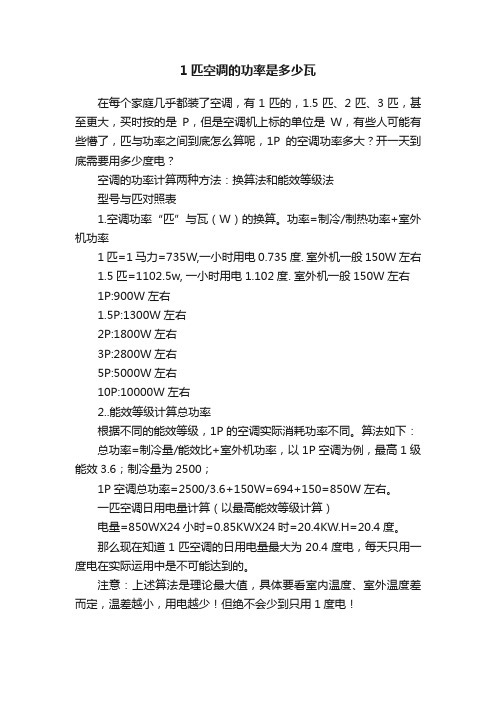 1 匹空调的功率是多少瓦

在每个家庭几乎都装了空调，有 1 匹的，1.5 匹、2 匹、3 匹，甚至更大，买时按的是 P，但是空调机上标的单位是 W，有些人可能有些懵了，匹与功率之间到底怎么算呢，1P 的空调功率多大？开一天到底需要用多少度电？

空调的功率计算两种方法：换算法和能效等级法

型号与匹对照表

1.空调功率“匹”与瓦（W）的换算。功率=制冷/制热功率+室外机功率

1 匹=1 马力=735W,一小时用电 0.735 度. 室外机一般 150W 左右

1.5 匹=1102.5w, 一小时用电 1.102 度. 室外机一般 150W 左右

1P:900W 左右

1.5P:1300W 左右

2P:1800W 左右

3P:2800W 左右

5P:5000W 左右

10P:10000W 左右

2..能效等级计算总功率

根据不同的能效等级，1P 的空调实际消耗功率不同。算法如下：

总功率=制冷量/能效比+室外机功率，以 1P 空调为例，最高 1 级能效 3.6；制冷量为 2500；

1P 空调总功率=2500/3.6+150W=694+150=850W 左右。

一匹空调日用电量计算（以最高能效等级计算）

电量=850WX24 小时=0.85KWX24 时=20.4KW.H=20.4 度。

那么现在知道 1 匹空调的日用电量最大为 20.4 度电，每天只用一度电在实际运用中是不可能达到的。

注意：上述算法是理论最大值，具体要看室内温度、室外温度差而定，温差越小，用电越少！但绝不会少到只用 1 度电！